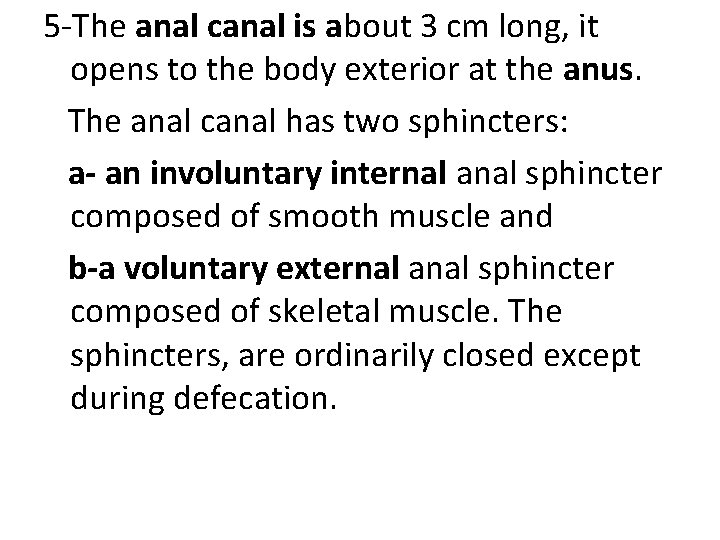 5-The anal canal is about 3 cm long, it opens to the body exterior at the anus.

The anal canal has two sphincters:

a- an involuntary internal anal sphincter composed of smooth muscle and

b-a voluntary external anal sphincter composed of skeletal muscle. The sphincters, are ordinarily closed except during defecation.